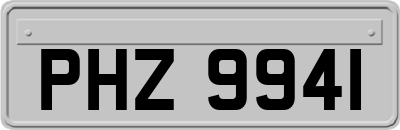 PHZ 9941